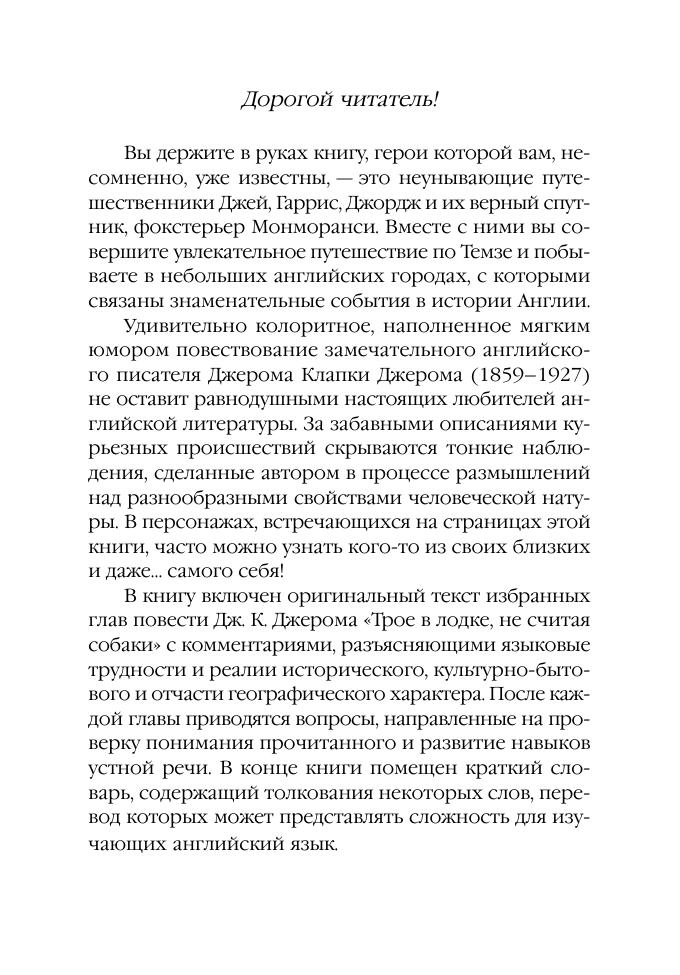 Дорогой читатель!

Вы держите в руках книгу, герои которой вам, несомненно, уже известны, — это неунывающие путешественники Джей, Гаррис, Джордж и их верный спутник, фокстерьер Монморанси. Вместе с ними вы совершите увлекательное путешествие по Темзе и побываете в небольших английских городах, с которыми связаны знаменательные события в истории Англии.

Удивительно колоритное, наполненное мягким юмором повествование замечательного английского писателя Джерома Клапки Джерома (1859–1927) не оставит равнодушными настоящих любителей английской литературы. За забавными описаниями курьезных происшествий скрываются тонкие наблюдения, сделанные автором в процессе размышлений над разнообразными свойствами человеческой натуры. В персонажах, встречающихся на страницах этой книги, часто можно узнать кого-то из своих близких и даже... самого себя!

В книгу включен оригинальный текст избранных глав повести Дж. К. Джерома «Трое в лодке, не считая собаки» с комментариями, разъясняющими языковые трудности и реалии исторического, культурно-бытового и отчасти географического характера. После каждой главы приводятся вопросы, направленные на проверку понимания прочитанного и развитие навыков устной речи. В конце книги помещен краткий словарь, содержащий толкования некоторых слов, перевод которых может представлять сложность для изучающих английский язык.